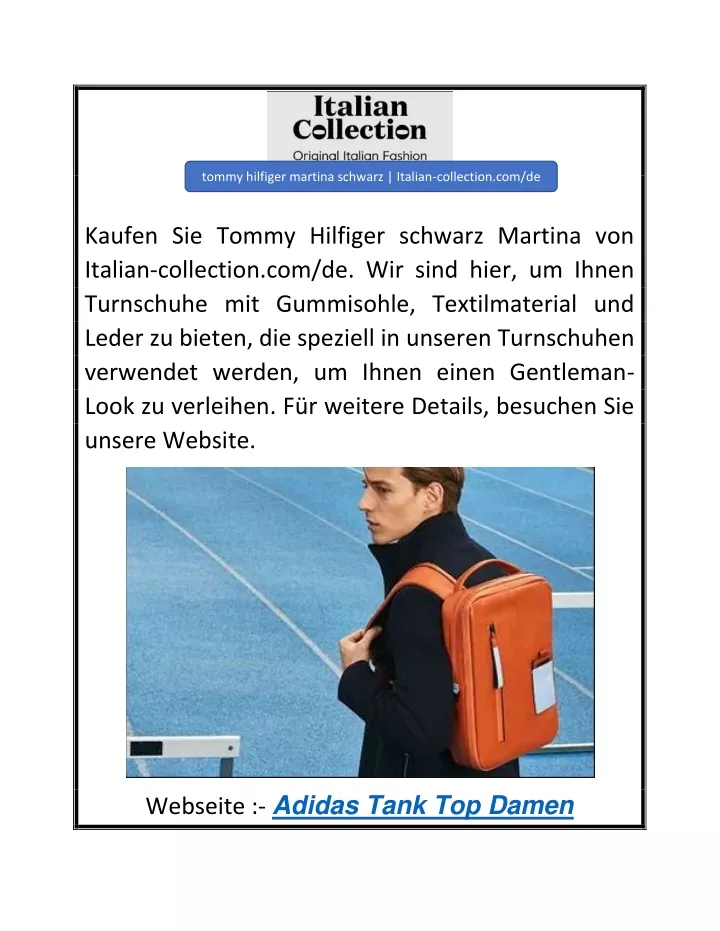 Italian Collection
Original Italian Fashion

tommy hilfiger martina schwarz | Italian-collection.com/de

Kaufen Sie Tommy Hilfiger schwarz Martina von Italian-collection.com/de. Wir sind hier, um Ihnen Turnschuhe mit Gummisohle, Textilmaterial und Leder zu bieten, die speziell in unseren Turnschuhen verwendet werden, um Ihnen einen Gentleman-Look zu verleihen. Für weitere Details, besuchen Sie unsere Website.

Webseite :- Adidas Tank Top Damen